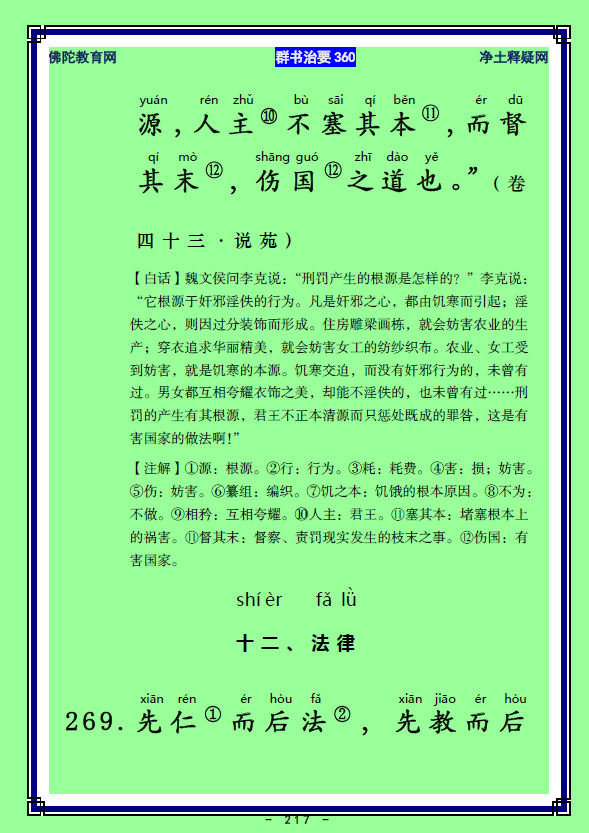 佛陀教育网　　群书治要 360　　净土释疑网

yuán　rén zhǔ　bù sāi qí běn　ér dū
源，人主⑩不塞其本⑪，而督

qí mò　shāng guó　zhī dào yě
其末⑫，伤国⑫之道也。”（卷

四十三·说苑）

【白话】魏文侯问李克说：“刑罚产生的根源是怎样的？”李克说：“它根源于奸邪淫佚的行为。凡是奸邪之心，都由饥寒而引起；淫佚之心，则因过分装饰而形成。住房雕梁画栋，就会妨害农业的生产；穿衣追求华丽精美，就会妨害女工的纺纱织布。农业、女工受到妨害，就是饥寒的本源。饥寒交迫，而没有奸邪行为的，未曾有过。男女都互相夸耀衣饰之美，却能不淫佚的，也未曾有过……刑罚的产生有其根源，君王不正本清源而只惩处既成的罪咎，这是有害国家的做法啊！”

【注解】①源：根源。②行：行为。③耗：耗费。④害：损；妨害。⑤伤：妨害。⑥纂组：编织。⑦饥之本：饥饿的根本原因。⑧不为：不做。⑨相矜：互相夸耀。⑩人主：君王。⑪塞其本：堵塞根本上的祸害。⑪督其末：督察、责罚现实发生的枝末之事。⑫伤国：有害国家。

shí èr　fǎ lǜ
十二、法律

xiān rén　ér hòu fǎ　xiān jiāo ér hòu
269.先仁①而后法②，先教而后

- 217 -